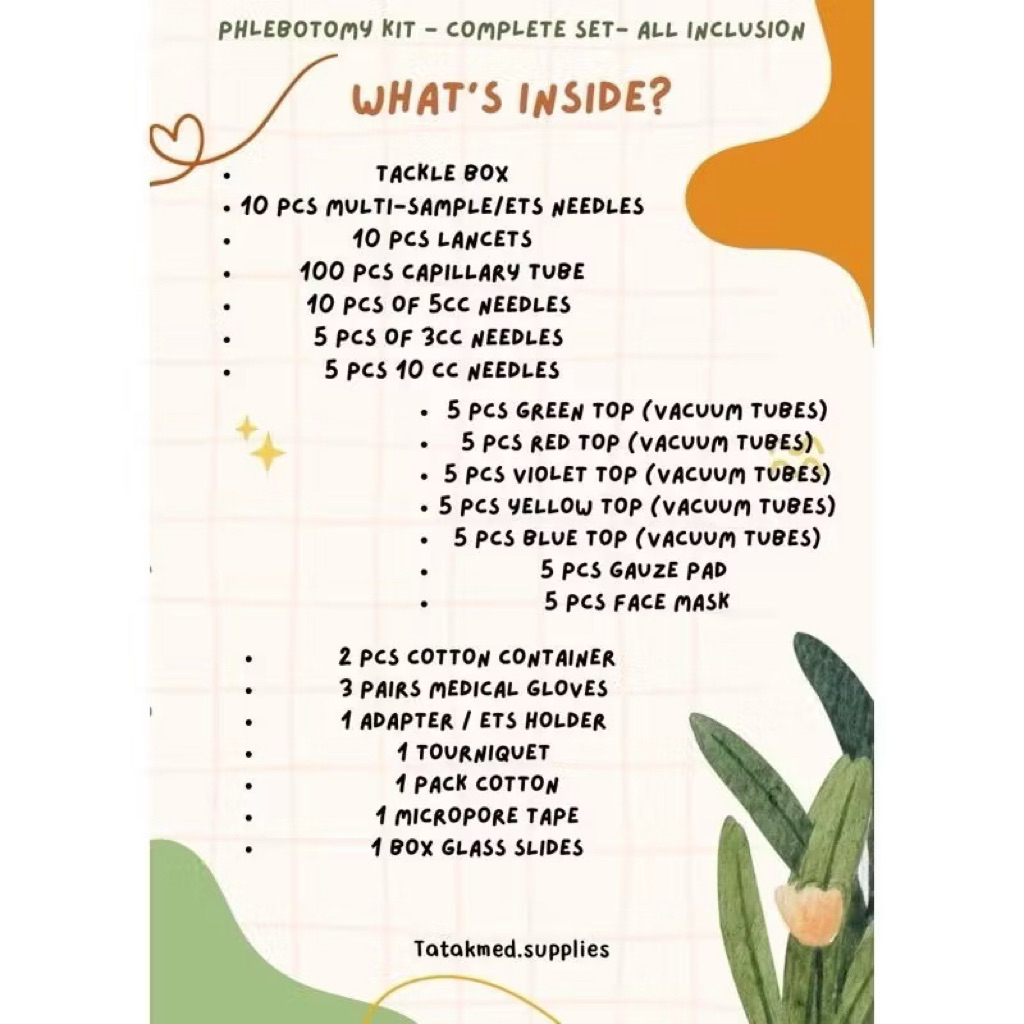 PHLEBOTOMY KIT - COMPLETE SET- ALL INCLUSION

WHAT'S INSIDE?

• TACKLE BOX
• 10 PCS MULTI-SAMPLE/ETS NEEDLES
• 10 PCS LANCETS
• 100 PCS CAPILLARY TUBE
• 10 PCS OF 5CC NEEDLES
• 5 PCS OF 3CC NEEDLES
• 5 PCS 10 CC NEEDLES
• 5 PCS GREEN TOP (VACUUM TUBES)
• 5 PCS RED TOP (VACUUM TUBES)
• 5 PCS VIOLET TOP (VACUUM TUBES)
• 5 PCS YELLOW TOP (VACUUM TUBES)
• 5 PCS BLUE TOP (VACUUM TUBES)
• 5 PCS GAUZE PAD
• 5 PCS FACE MASK

• 2 PCS COTTON CONTAINER
• 3 PAIRS MEDICAL GLOVES
• 1 ADAPTER / ETS HOLDER
• 1 TOURNIQUET
• 1 PACK COTTON
• 1 MICROPORE TAPE
• 1 BOX GLASS SLIDES

Tatakmed.supplies